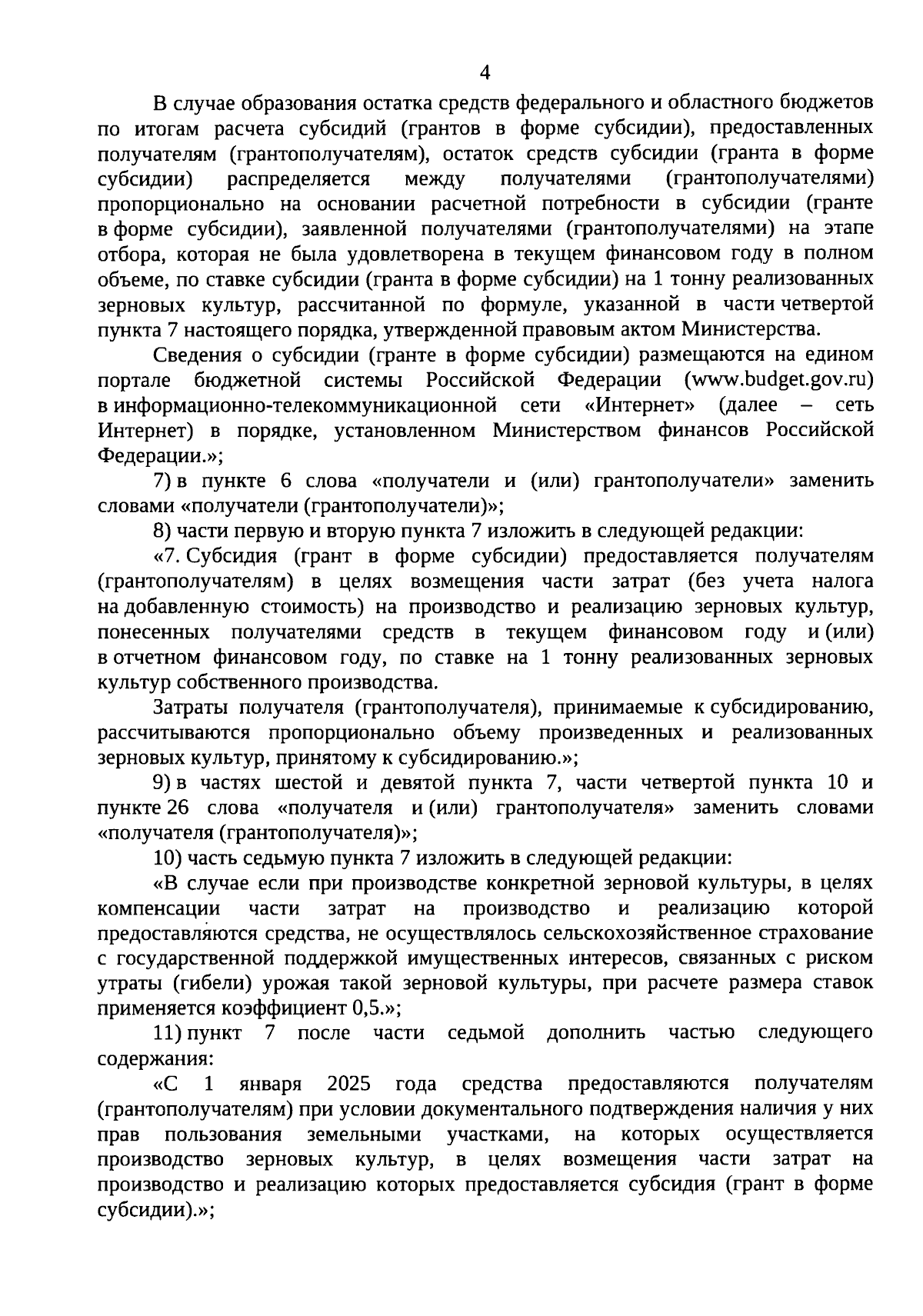 4

В случае образования остатка средств федерального и областного бюджетов по итогам расчета субсидий (грантов в форме субсидии), предоставленных получателям (грантополучателям), остаток средств субсидии (гранта в форме субсидии) распределяется между получателями (грантополучателями) пропорционально на основании расчетной потребности в субсидии (гранте в форме субсидии), заявленной получателями (грантополучателями) на этапе отбора, которая не была удовлетворена в текущем финансовом году в полном объеме, по ставке субсидии (гранта в форме субсидии) на 1 тонну реализованных зерновых культур, рассчитанной по формуле, указанной в части четвертой пункта 7 настоящего порядка, утвержденной правовым актом Министерства.

Сведения о субсидии (гранте в форме субсидии) размещаются на едином портале бюджетной системы Российской Федерации (www.budget.gov.ru) в информационно-телекоммуникационной сети «Интернет» (далее – сеть Интернет) в порядке, установленном Министерством финансов Российской Федерации.»;

7) в пункте 6 слова «получатели и (или) грантополучатели» заменить словами «получатели (грантополучатели)»;

8) части первую и вторую пункта 7 изложить в следующей редакции:

«7. Субсидия (грант в форме субсидии) предоставляется получателям (грантополучателям) в целях возмещения части затрат (без учета налога на добавленную стоимость) на производство и реализацию зерновых культур, понесенных получателями средств в текущем финансовом году и (или) в отчетном финансовом году, по ставке на 1 тонну реализованных зерновых культур собственного производства.

Затраты получателя (грантополучателя), принимаемые к субсидированию, рассчитываются пропорционально объему произведенных и реализованных зерновых культур, принятому к субсидированию.»;

9) в частях шестой и девятой пункта 7, части четвертой пункта 10 и пункте 26 слова «получателя и (или) грантополучателя» заменить словами «получателя (грантополучателя)»;

10) часть седьмую пункта 7 изложить в следующей редакции:

«В случае если при производстве конкретной зерновой культуры, в целях компенсации части затрат на производство и реализацию которой предоставляются средства, не осуществлялось сельскохозяйственное страхование с государственной поддержкой имущественных интересов, связанных с риском утраты (гибели) урожая такой зерновой культуры, при расчете размера ставок применяется коэффициент 0,5.»;

11) пункт 7 после части седьмой дополнить частью следующего содержания:

«С 1 января 2025 года средства предоставляются получателям (грантополучателям) при условии документального подтверждения наличия у них прав пользования земельными участками, на которых осуществляется производство зерновых культур, в целях возмещения части затрат на производство и реализацию которых предоставляется субсидия (грант в форме субсидии).»;